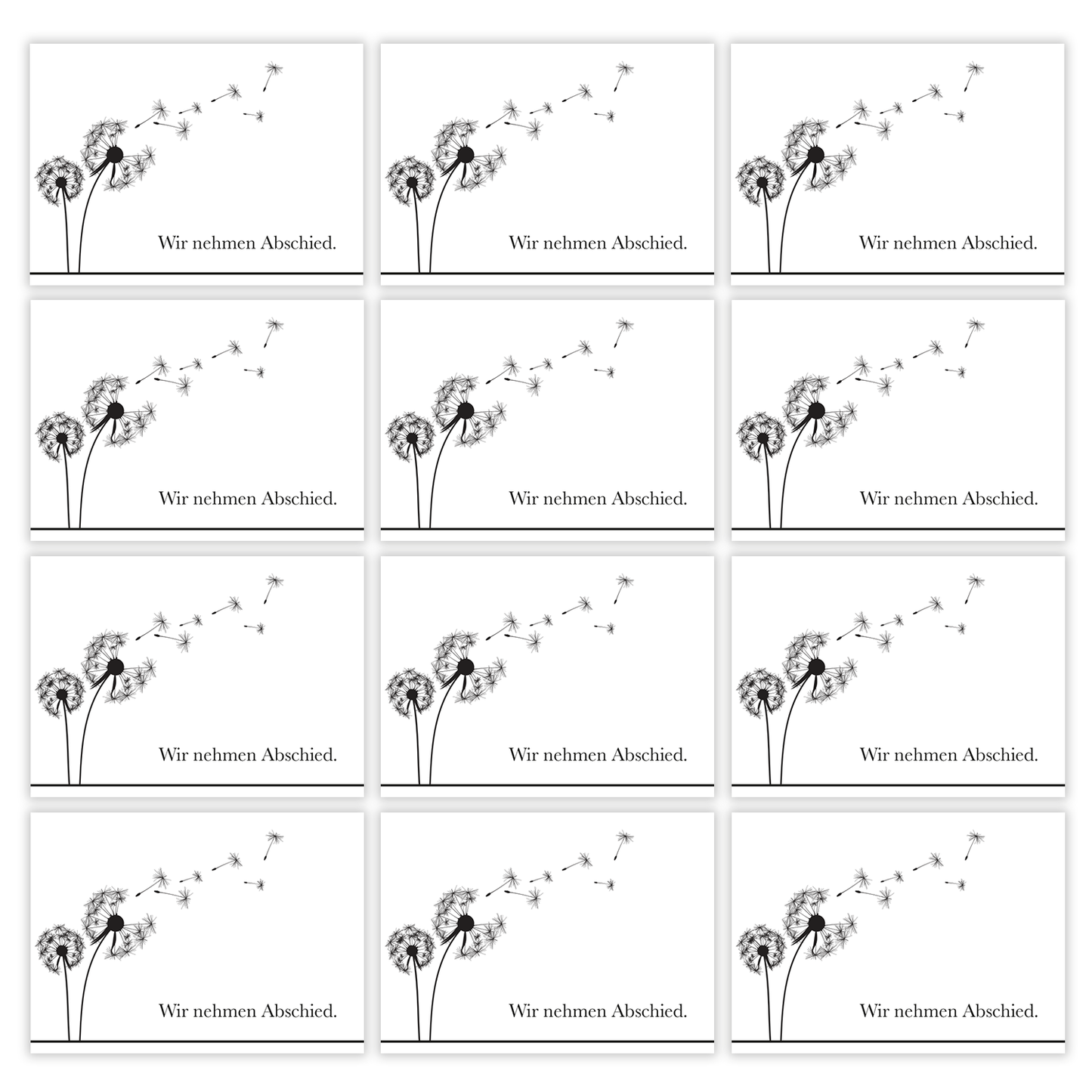 Wir nehmen Abschied.

Wir nehmen Abschied.

Wir nehmen Abschied.

Wir nehmen Abschied.

Wir nehmen Abschied.

Wir nehmen Abschied.

Wir nehmen Abschied.

Wir nehmen Abschied.

Wir nehmen Abschied.

Wir nehmen Abschied.

Wir nehmen Abschied.

Wir nehmen Abschied.